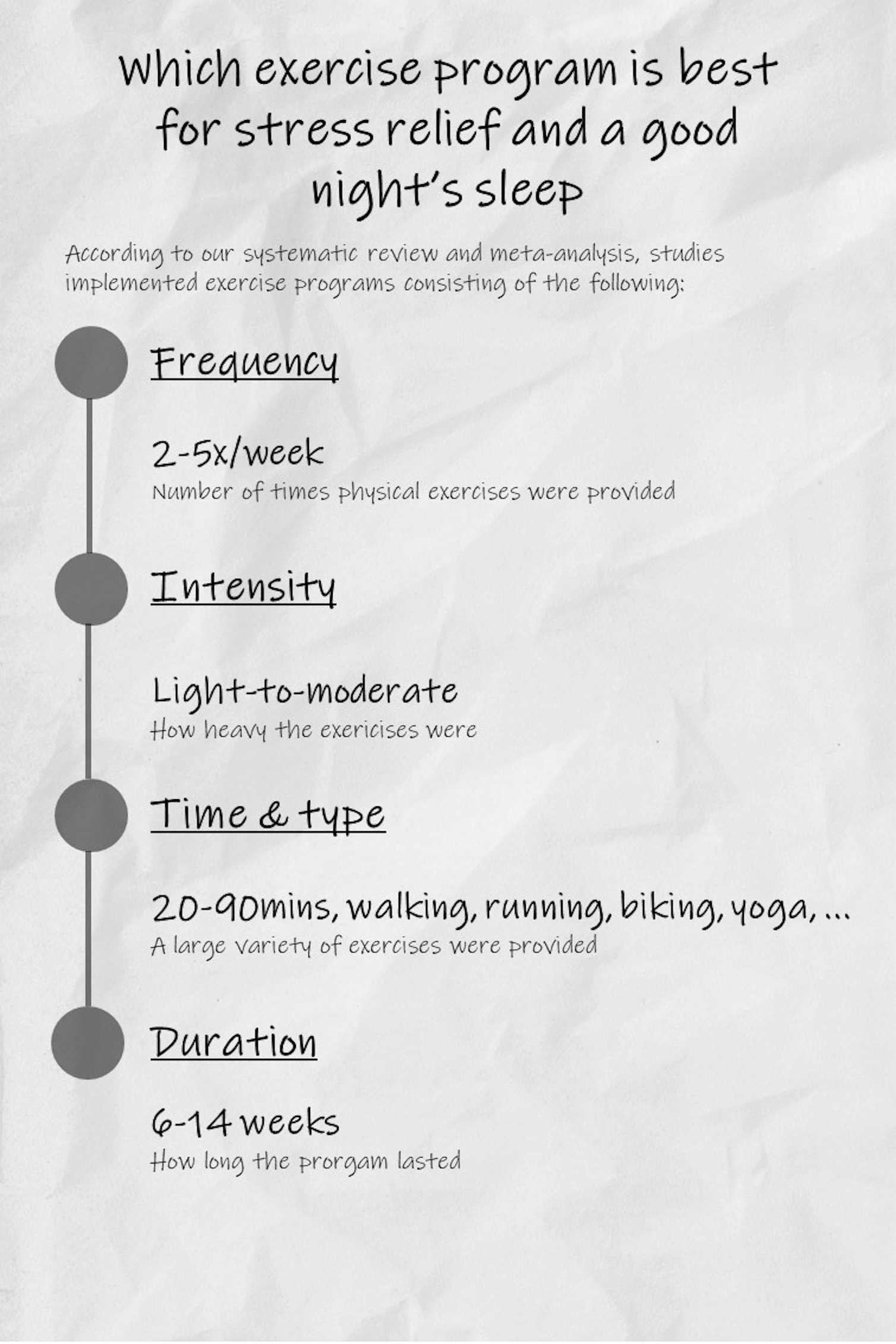 Which exercise program is best for stress relief and a good night's sleep

According to our systematic review and meta-analysis, studies implemented exercise programs consisting of the following:

Frequency

2-5x/week
Number of times physical exercises were provided

Intensity

Light-to-moderate
How heavy the exericises were

Time & type

20-90mins, walking, running, biking, yoga, ...
A large variety of exercises were provided

Duration

6-14 weeks
How long the prorgam lasted